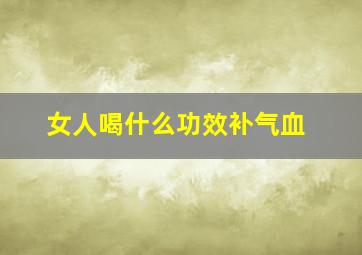 女人喝什么功效补气血